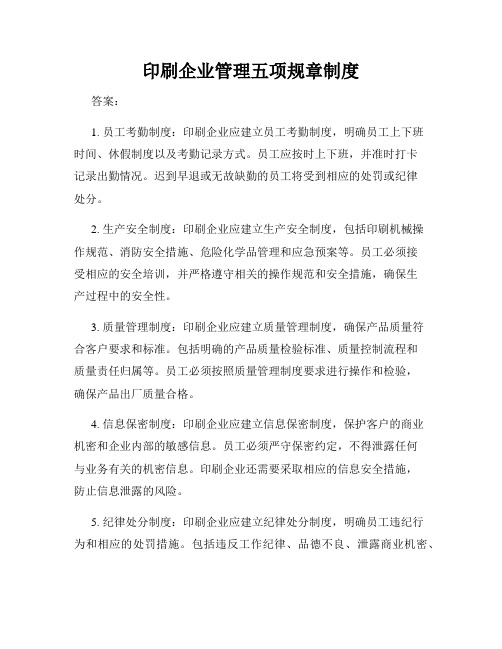 印刷企业管理五项规章制度

答案：

1. 员工考勤制度：印刷企业应建立员工考勤制度，明确员工上下班时间、休假制度以及考勤记录方式。员工应按时上下班，并准时打卡记录出勤情况。迟到早退或无故缺勤的员工将受到相应的处罚或纪律处分。

2. 生产安全制度：印刷企业应建立生产安全制度，包括印刷机械操作规范、消防安全措施、危险化学品管理和应急预案等。员工必须接受相应的安全培训，并严格遵守相关的操作规范和安全措施，确保生产过程中的安全性。

3. 质量管理制度：印刷企业应建立质量管理制度，确保产品质量符合客户要求和标准。包括明确的产品质量检验标准、质量控制流程和质量责任归属等。员工必须按照质量管理制度要求进行操作和检验，确保产品出厂质量合格。

4. 信息保密制度：印刷企业应建立信息保密制度，保护客户的商业机密和企业内部的敏感信息。员工必须严守保密约定，不得泄露任何与业务有关的机密信息。印刷企业还需要采取相应的信息安全措施，防止信息泄露的风险。

5. 纪律处分制度：印刷企业应建立纪律处分制度，明确员工违纪行为和相应的处罚措施。包括违反工作纪律、品德不良、泄露商业机密、